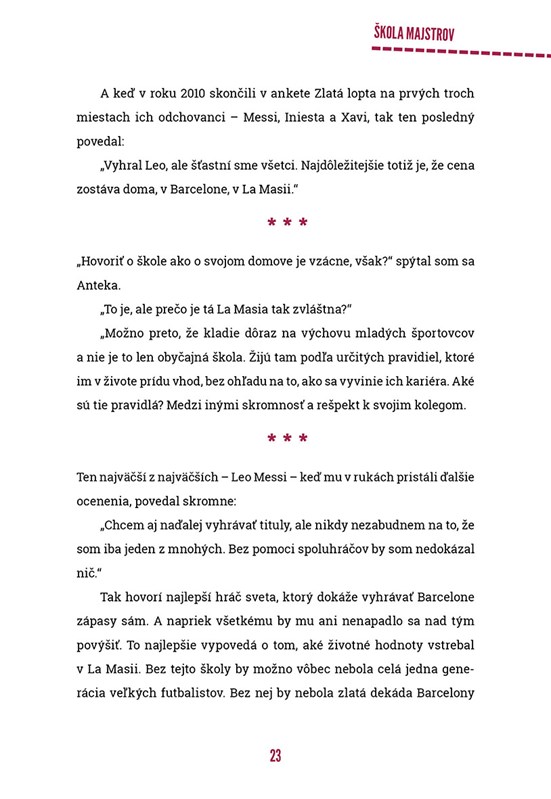 ŠKOLA MAJSTROV

A keď v roku 2010 skončili v ankete Zlatá lopta na prvých troch miestach ich odchovanci – Messi, Iniesta a Xavi, tak ten posledný povedal:

„Vyhral Leo, ale šťastní sme všetci. Najdôležitejšie totiž je, že cena zostáva doma, v Barcelone, v La Masii."

* * *

„Hovoriť o škole ako o svojom domove je vzácne, však?" spýtal som sa Anteka.

„To je, ale prečo je tá La Masia tak zvláštna?"

„Možno preto, že kladie dôraz na výchovu mladých športovcov a nie je to len obyčajná škola. Žijú tam podľa určitých pravidiel, ktoré im v živote prídu vhod, bez ohľadu na to, ako sa vyvinie ich kariéra. Aké sú tie pravidlá? Medzi inými skromnosť a rešpekt k svojim kolegom.

* * *

Ten najväčší z najväčších – Leo Messi – keď mu v rukách pristáli ďalšie ocenenia, povedal skromne:

„Chcem aj naďalej vyhrávať tituly, ale nikdy nezabudnem na to, že som iba jeden z mnohých. Bez pomoci spoluhráčov by som nedokázal nič."

Tak hovorí najlepší hráč sveta, ktorý dokáže vyhrávať Barcelone zápasy sám. A napriek všetkému by mu ani nenapadlo sa nad tým povýšiť. To najlepšie vypovedá o tom, aké životné hodnoty vstrebal v La Masii. Bez tejto školy by možno vôbec nebola celá jedna generácia veľkých futbalistov. Bez nej by nebola zlatá dekáda Barcelony

23